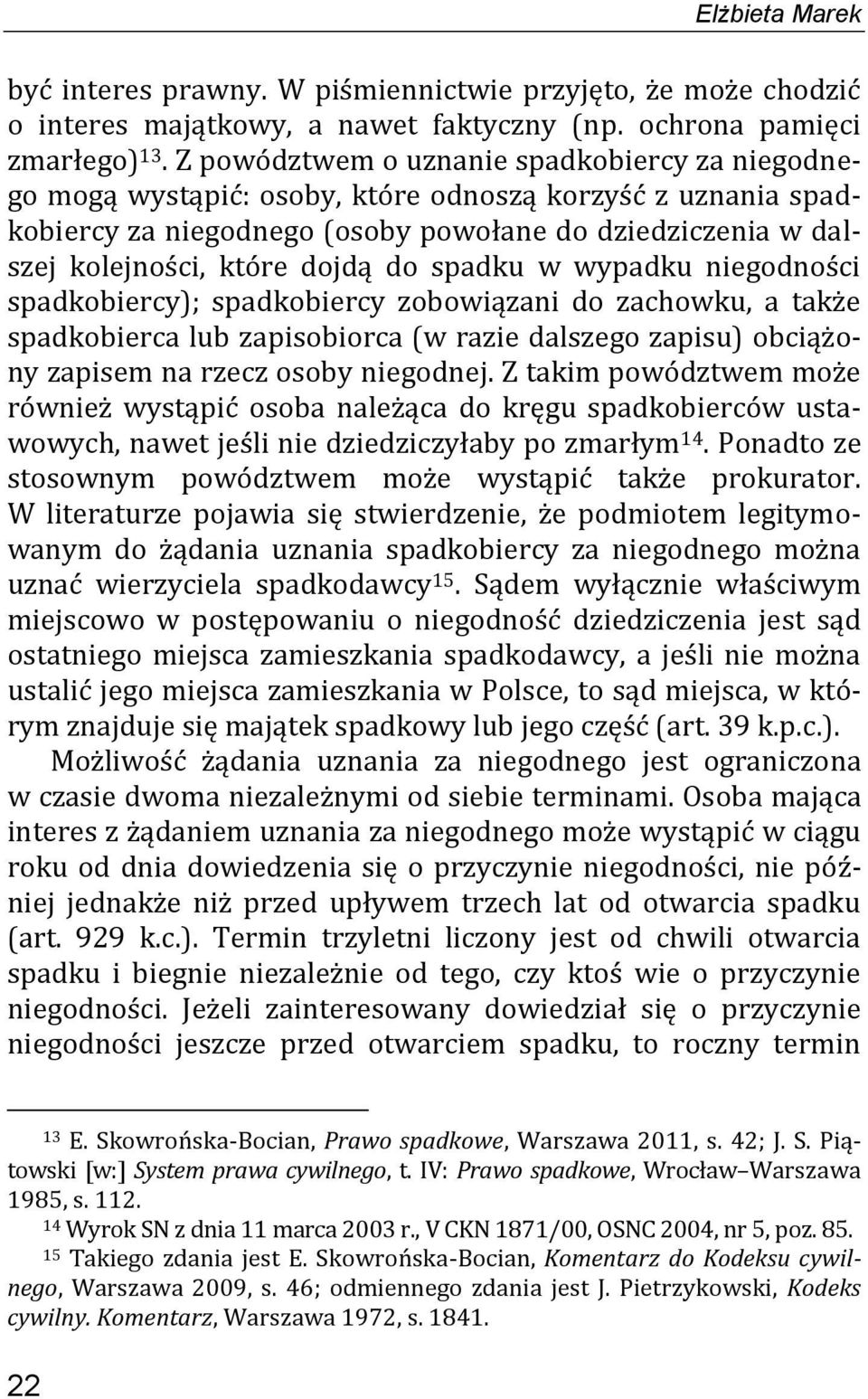 Elżbieta Marek

być interes prawny. W piśmiennictwie przyjęto, że może chodzić o interes majątkowy, a nawet faktyczny (np. ochrona pamięci zmarłego)$^{13}$. Z powództwem o uznanie spadkobiercy za niegodnego mogą wystąpić: osoby, które odnoszą korzyść z uznania spadkobiercy za niegodnego (osoby powołane do dziedziczenia w dalszej kolejności, które dojdą do spadku w wypadku niegodności spadkobiercy); spadkobiercy zobowiązani do zachowku, a także spadkobierca lub zapisobiorca (w razie dalszego zapisu) obciążony zapisem na rzecz osoby niegodnej. Z takim powództwem może również wystąpić osoba należąca do kręgu spadkobierców ustawowych, nawet jeśli nie dziedziczyłaby po zmarłym$^{14}$. Ponadto ze stosownym powództwem może wystąpić także prokurator. W literaturze pojawia się stwierdzenie, że podmiotem legitymowanym do żądania uznania spadkobiercy za niegodnego można uznać wierzyciela spadkodawcy$^{15}$. Sądem wyłącznie właściwym miejscowo w postępowaniu o niegodność dziedziczenia jest sąd ostatniego miejsca zamieszkania spadkodawcy, a jeśli nie można ustalić jego miejsca zamieszkania w Polsce, to sąd miejsca, w którym znajduje się majątek spadkowy lub jego część (art. 39 k.p.c.).

Możliwość żądania uznania za niegodnego jest ograniczona w czasie dwoma niezależnymi od siebie terminami. Osoba mająca interes z żądaniem uznania za niegodnego może wystąpić w ciągu roku od dnia dowiedzenia się o przyczynie niegodności, nie później jednakże niż przed upływem trzech lat od otwarcia spadku (art. 929 k.c.). Termin trzyletni liczony jest od chwili otwarcia spadku i biegnie niezależnie od tego, czy ktoś wie o przyczynie niegodności. Jeżeli zainteresowany dowiedział się o przyczynie niegodności jeszcze przed otwarciem spadku, to roczny termin

$^{13}$ E. Skowrońska-Bocian, Prawo spadkowe, Warszawa 2011, s. 42; J. S. Piątowski [w:] System prawa cywilnego, t. IV: Prawo spadkowe, Wrocław–Warszawa 1985, s. 112.

$^{14}$ Wyrok SN z dnia 11 marca 2003 r., V CKN 1871/00, OSNC 2004, nr 5, poz. 85.

$^{15}$ Takiego zdania jest E. Skowrońska-Bocian, Komentarz do Kodeksu cywilnego, Warszawa 2009, s. 46; odmiennego zdania jest J. Pietrzykowski, Kodeks cywilny. Komentarz, Warszawa 1972, s. 1841.

22